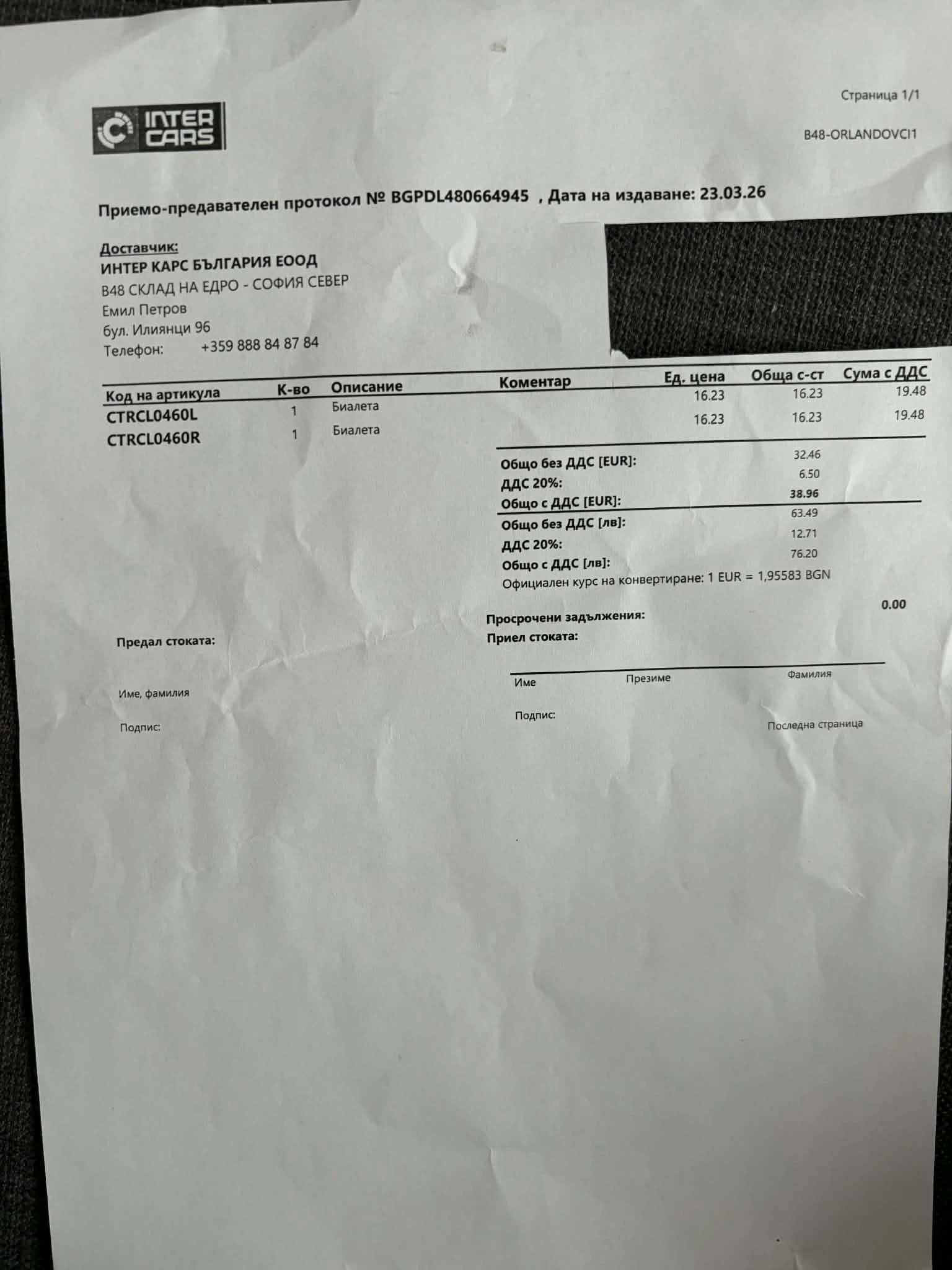 INTER CARS

Страница 1/1

B48-ORLANDOVCI1

Приемо-предавателен протокол № BGPDL480664945 , Дата на издаване: 23.03.26

Доставчик:
ИНТЕР КАРС БЪЛГАРИЯ ЕООД
B48 СКЛАД НА ЕДРО - СОФИЯ СЕВЕР
Емил Петров
бул. Илиянци 96
Телефон: +359 888 84 87 84

| Код на артикула | К-во | Описание | Коментар | Ед. цена | Обща с-ст | Сума с ДДС |
|---|---|---|---|---|---|---|
| CTRCL0460L | 1 | Биалета | | 16.23 | 16.23 | 19.48 |
| CTRCL0460R | 1 | Биалета | | 16.23 | 16.23 | 19.48 |

Общо без ДДС [EUR]: 32.46
ДДС 20%: 6.50
Общо с ДДС [EUR]: 38.96
Общо без ДДС [лв]: 63.49
ДДС 20%: 12.71
Общо с ДДС [лв]: 76.20
Официален курс на конвертиране: 1 EUR = 1,95583 BGN

Просрочени задължения: 0.00

Предал стоката:

Име, фамилия

Подпис:

Приел стоката:

Име Презиме Фамилия

Подпис:

Последна страница